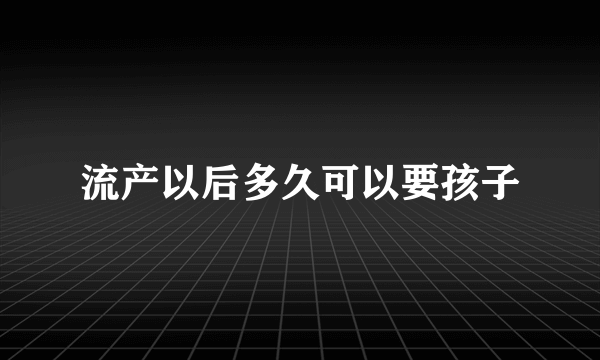 流产以后多久可以要孩子